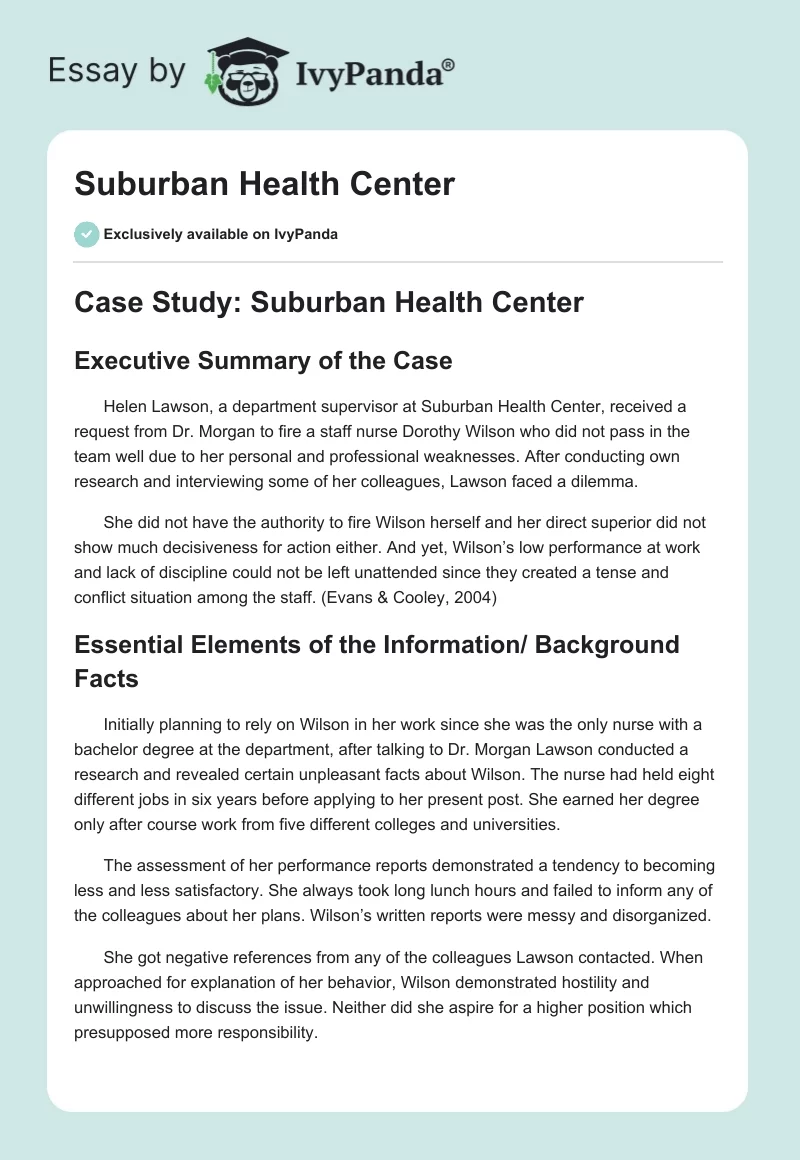 Essay by IvyPanda®

Suburban Health Center

Exclusively available on IvyPanda

Case Study: Suburban Health Center

Executive Summary of the Case

Helen Lawson, a department supervisor at Suburban Health Center, received a request from Dr. Morgan to fire a staff nurse Dorothy Wilson who did not pass in the team well due to her personal and professional weaknesses. After conducting own research and interviewing some of her colleagues, Lawson faced a dilemma.

She did not have the authority to fire Wilson herself and her direct superior did not show much decisiveness for action either. And yet, Wilson's low performance at work and lack of discipline could not be left unattended since they created a tense and conflict situation among the staff. (Evans & Cooley, 2004)

Essential Elements of the Information/ Background Facts

Initially planning to rely on Wilson in her work since she was the only nurse with a bachelor degree at the department, after talking to Dr. Morgan Lawson conducted a research and revealed certain unpleasant facts about Wilson. The nurse had held eight different jobs in six years before applying to her present post. She earned her degree only after course work from five different colleges and universities.

The assessment of her performance reports demonstrated a tendency to becoming less and less satisfactory. She always took long lunch hours and failed to inform any of the colleagues about her plans. Wilson's written reports were messy and disorganized.

She got negative references from any of the colleagues Lawson contacted. When approached for explanation of her behavior, Wilson demonstrated hostility and unwillingness to discuss the issue. Neither did she aspire for a higher position which presupposed more responsibility.